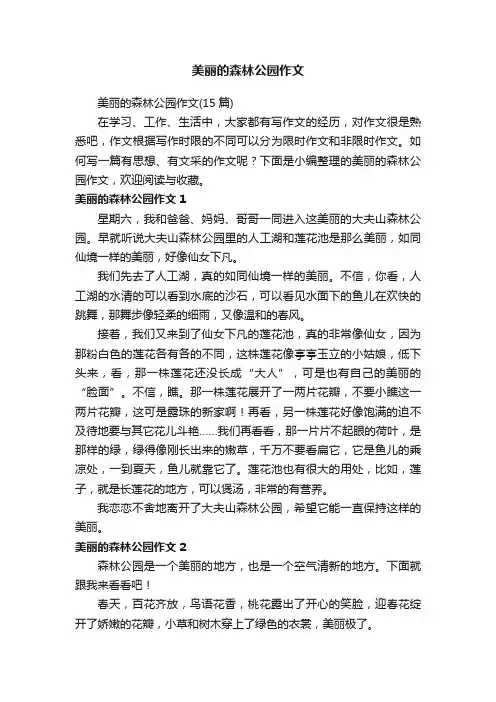 美丽的森林公园作文

美丽的森林公园作文(15 篇)

在学习、工作、生活中，大家都有写作文的经历，对作文很是熟悉吧，作文根据写作时限的不同可以分为限时作文和非限时作文。如何写一篇有思想、有文采的作文呢？下面是小编整理的美丽的森林公园作文，欢迎阅读与收藏。

美丽的森林公园作文 1

星期六，我和爸爸、妈妈、哥哥一同进入这美丽的大夫山森林公园。早就听说大夫山森林公园里的人工湖和莲花池是那么美丽，如同仙境一样的美丽，好像仙女下凡。

我们先去了人工湖，真的如同仙境一样的美丽。不信，你看，人工湖的水清的可以看到水底的沙石，可以看见水面下的鱼儿在欢快的跳舞，那舞步像轻柔的细雨，又像温和的春风。

接着，我们又来到了仙女下凡的莲花池，真的非常像仙女，因为那粉白色的莲花各有各的不同，这株莲花像亭亭玉立的小姑娘，低下头来，看，那一株莲花还没长成“大人”，可是也有自己的美丽的“脸面”。不信，瞧。那一株莲花展开了一两片花瓣，不要小瞧这一两片花瓣，这可是露珠的新家啊！再看，另一株莲花好像饱满的迫不及待地要与其它花儿斗艳……我们再看看，那一片片不起眼的荷叶，是那样的绿，绿得像刚长出来的嫩草，千万不要看扁它，它是鱼儿的乘凉处，一到夏天，鱼儿就靠它了。莲花池也有很大的用处，比如，莲子，就是长莲花的地方，可以煲汤，非常的有营养。

我恋恋不舍地离开了大夫山森林公园，希望它能一直保持这样的美丽。

美丽的森林公园作文 2

森林公园是一个美丽的地方，也是一个空气清新的地方。下面就跟我来看看吧！

春天，百花齐放，鸟语花香，桃花露出了开心的笑脸，迎春花绽开了娇嫩的花瓣，小草和树木穿上了绿色的衣裳，美丽极了。